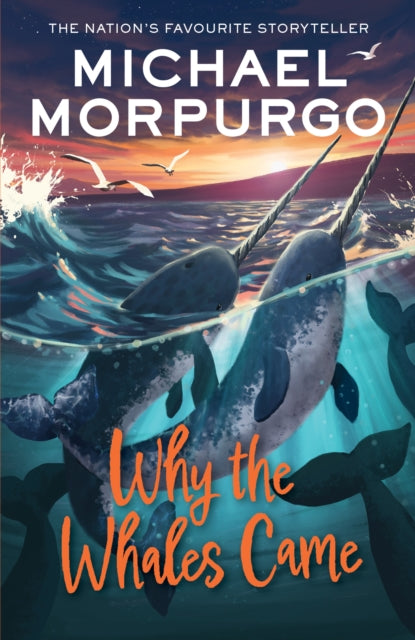 THE NATION'S FAVOURITE STORYTELLER

MICHAEL MORPURGO

Why the Whales Came